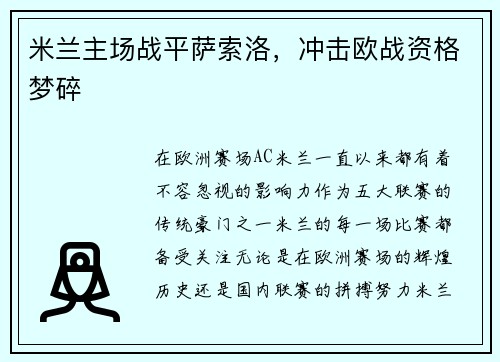 米兰主场战平萨索洛，冲击欧战资格梦碎

在欧洲赛场AC米兰一直以来都有着不容忽视的影响力作为五大联赛的传统豪门之一米兰的每一场比赛都备受关注无论是在欧洲赛场的辉煌历史还是国内联赛的拼搏努力米兰